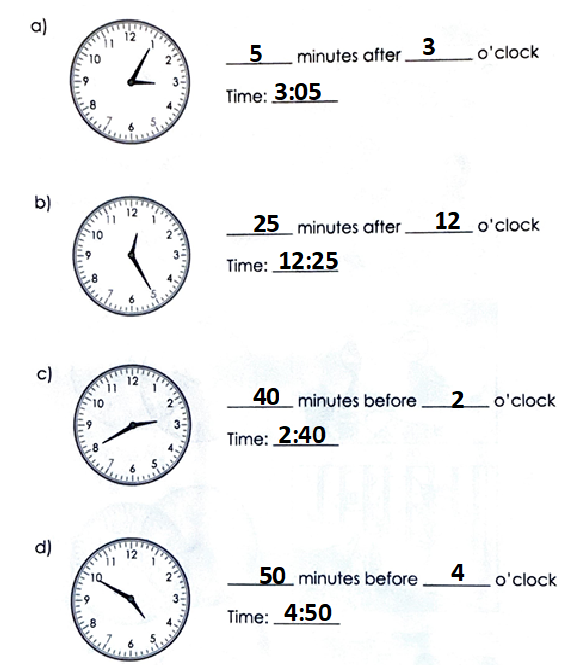 a)

12 1 2 3 4 5 6 7 8 9 10 11

5 minutes after 3 o'clock

Time: 3:05

b)

12 1 2 3 4 5 6 7 8 9 10 11

25 minutes after 12 o'clock

Time: 12:25

c)

12 1 2 3 4 5 6 7 8 9 10 11

40 minutes before 2 o'clock

Time: 2:40

d)

12 1 2 3 4 5 6 7 8 9 10 11

50 minutes before 4 o'clock

Time: 4:50